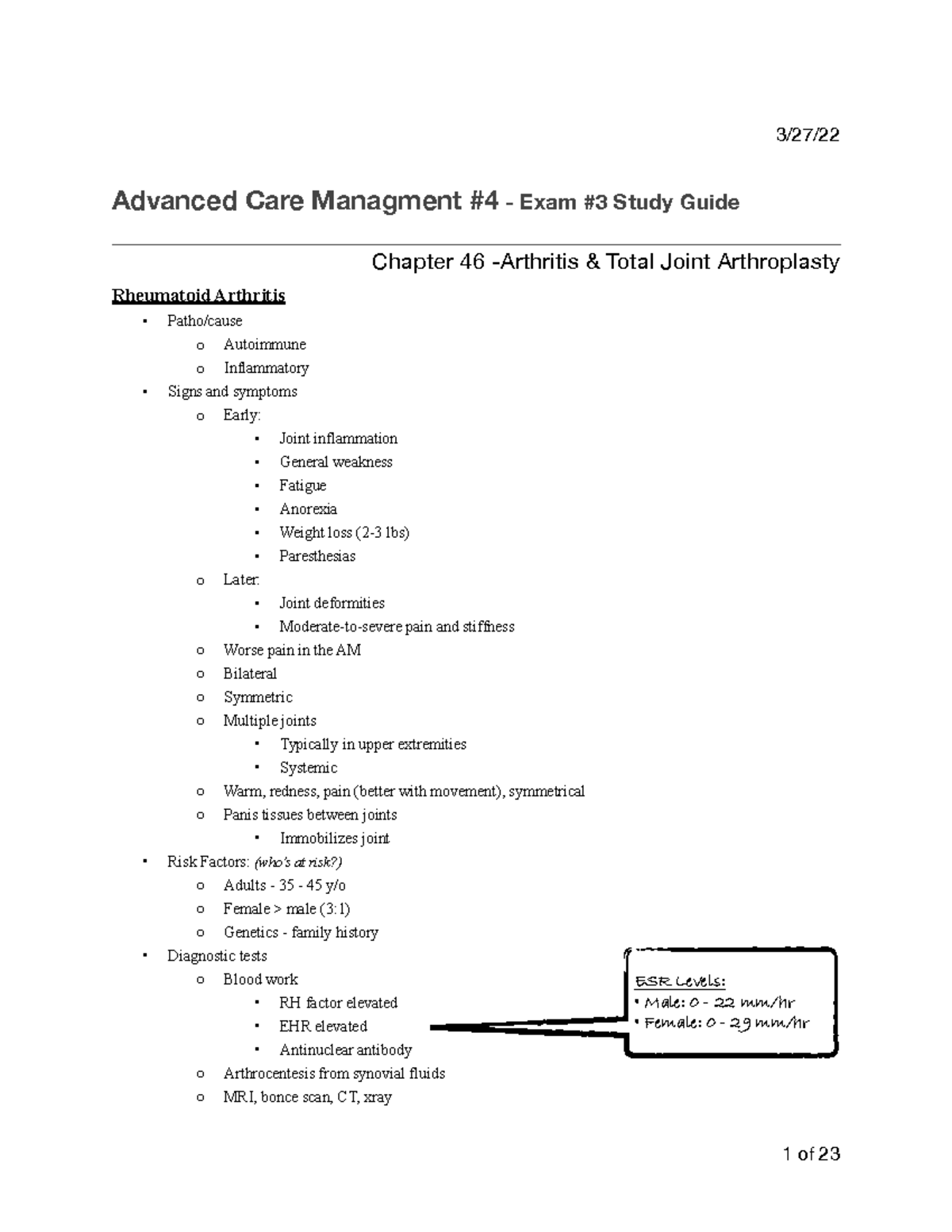 3/27/22

Advanced Care Managment #4 - Exam #3 Study Guide

Chapter 46 -Arthritis & Total Joint Arthroplasty

Rheumatoid Arthritis

• Patho/cause
o Autoimmune
o Inflammatory
• Signs and symptoms
o Early:
• Joint inflammation
• General weakness
• Fatigue
• Anorexia
• Weight loss (2-3 lbs)
• Paresthesias
o Later:
• Joint deformities
• Moderate-to-severe pain and stiffness
o Worse pain in the AM
o Bilateral
o Symmetric
o Multiple joints
• Typically in upper extremities
• Systemic
o Warm, redness, pain (better with movement), symmetrical
o Panis tissues between joints
• Immobilizes joint
• Risk Factors: (who's at risk?)
o Adults - 35 - 45 y/o
o Female > male (3:1)
o Genetics - family history
• Diagnostic tests
o Blood work
• RH factor elevated
• EHR elevated
• Antinuclear antibody
o Arthrocentesis from synovial fluids
o MRI, bonce scan, CT, xray

ESR Levels:
• Male: 0 - 22 mm/hr
• Female: 0 - 29 mm/hr

1 of 23